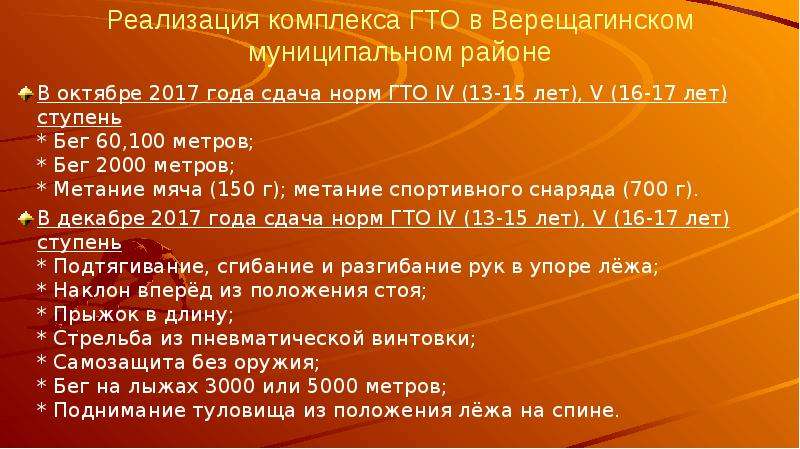 Реализация комплекса ГТО в Верещагинском муниципальном районе

В октябре 2017 года сдача норм ГТО IV (13-15 лет), V (16-17 лет) ступень
* Бег 60,100 метров;
* Бег 2000 метров;
* Метание мяча (150 г); метание спортивного снаряда (700 г).

В декабре 2017 года сдача норм ГТО IV (13-15 лет), V (16-17 лет) ступень
* Подтягивание, сгибание и разгибание рук в упоре лёжа;
* Наклон вперёд из положения стоя;
* Прыжок в длину;
* Стрельба из пневматической винтовки;
* Самозащита без оружия;
* Бег на лыжах 3000 или 5000 метров;
* Поднимание туловища из положения лёжа на спине.